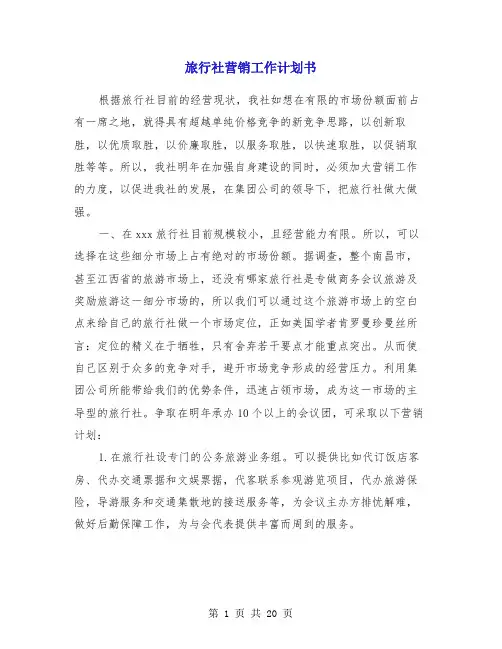 旅行社营销工作计划书

根据旅行社目前的经营现状，我社如想在有限的市场份额面前占有一席之地，就得具有超越单纯价格竞争的新竞争思路，以创新取胜，以优质取胜，以价廉取胜，以服务取胜，以快速取胜，以促销取胜等等。所以，我社明年在加强自身建设的同时，必须加大营销工作的力度，以促进我社的发展，在集团公司的领导下，把旅行社做大做强。

一、在xxx旅行社目前规模较小，且经营能力有限。所以，可以选择在这些细分市场上占有绝对的市场份额。据调查，整个南昌市，甚至江西省的旅游市场上，还没有哪家旅行社是专做商务会议旅游及奖励旅游这一细分市场的，所以我们可以通过这个旅游市场上的空白点来给自己的旅行社做一个市场定位，正如美国学者肯罗曼珍曼丝所言：定位的精义在于牺牲，只有舍弃若干要点才能重点突出。从而使自己区别于众多的竞争对手，避开市场竞争形成的经营压力。利用集团公司所能带给我们的优势条件，迅速占领市场，成为这一市场的主导型的旅行社。争取在明年承办10个以上的会议团，可采取以下营销计划：

1.在旅行社设专门的公务旅游业务组。可以提供比如代订饭店客房、代办交通票据和文娱票据，代客联系参观游览项目，代办旅游保险，导游服务和交通集散地的接送服务等，为会议主办方排忧解难，做好后勤保障工作，为与会代表提供丰富而周到的服务。

第 1 页 共 20 页